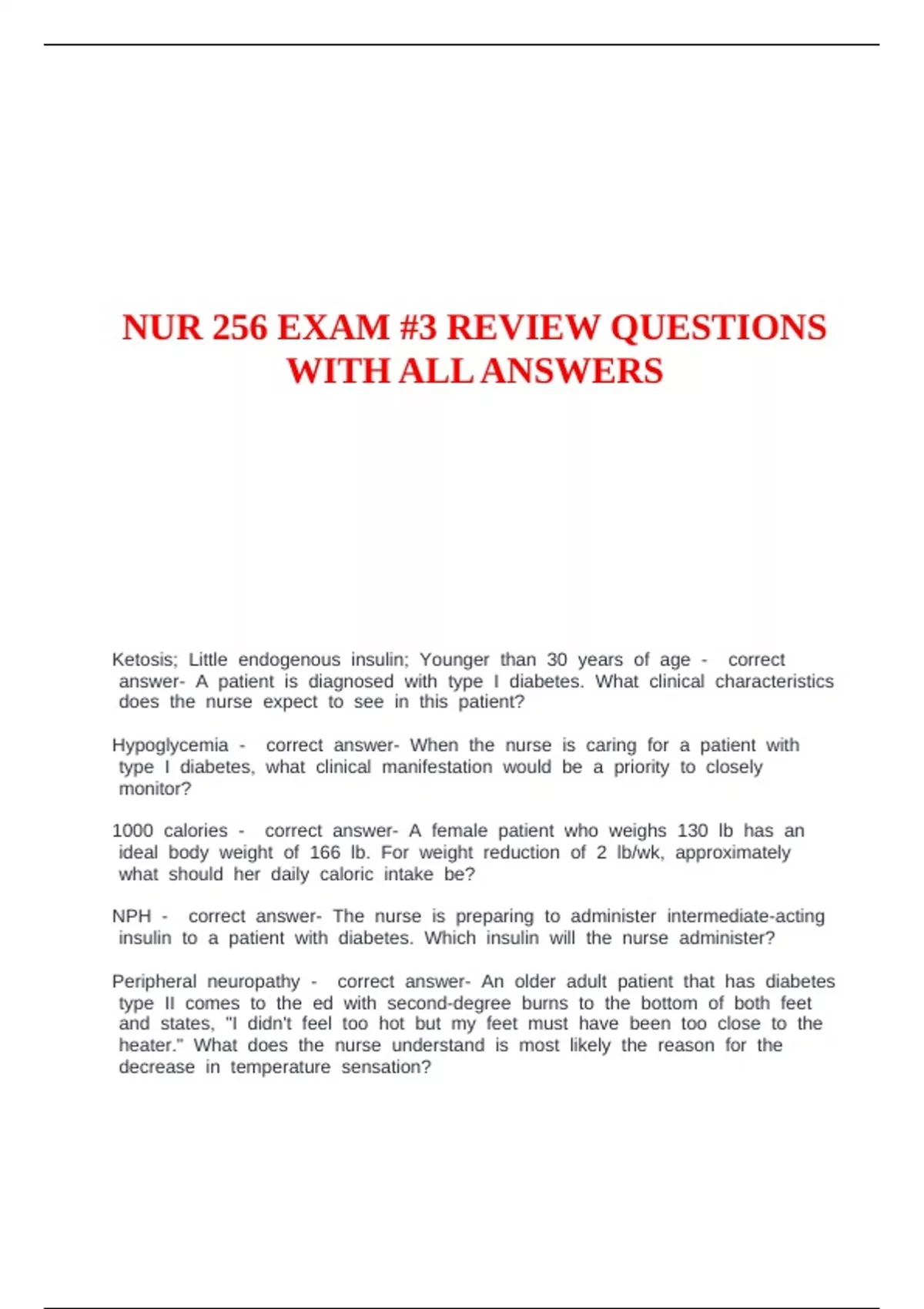 NUR 256 EXAM #3 REVIEW QUESTIONS WITH ALL ANSWERS

Ketosis; Little endogenous insulin; Younger than 30 years of age - correct answer- A patient is diagnosed with type I diabetes. What clinical characteristics does the nurse expect to see in this patient?

Hypoglycemia - correct answer- When the nurse is caring for a patient with type I diabetes, what clinical manifestation would be a priority to closely monitor?

1000 calories - correct answer- A female patient who weighs 130 lb has an ideal body weight of 166 lb. For weight reduction of 2 lb/wk, approximately what should her daily caloric intake be?

NPH - correct answer- The nurse is preparing to administer intermediate-acting insulin to a patient with diabetes. Which insulin will the nurse administer?

Peripheral neuropathy - correct answer- An older adult patient that has diabetes type II comes to the ed with second-degree burns to the bottom of both feet and states, "I didn't feel too hot but my feet must have been too close to the heater." What does the nurse understand is most likely the reason for the decrease in temperature sensation?